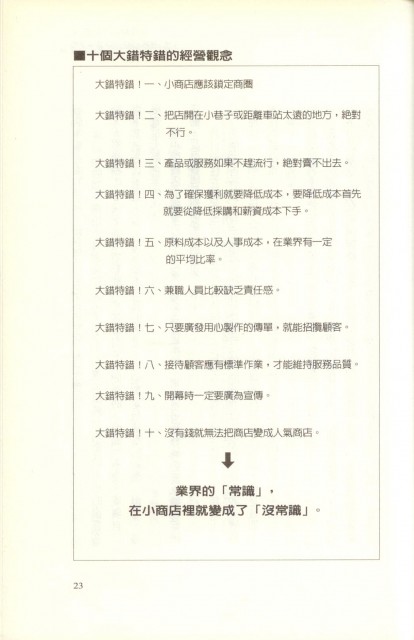 ■十個大錯特錯的經營觀念

大錯特錯！一、小商店應該鎖定商圈

大錯特錯！二、把店開在小巷子或距離車站太遠的地方，絕對不行。

大錯特錯！三、產品或服務如果不趕流行，絕對賣不出去。

大錯特錯！四、為了確保獲利就要降低成本，要降低成本首先就要從降低採購和薪資成本下手。

大錯特錯！五、原料成本以及人事成本，在業界有一定的平均比率。

大錯特錯！六、兼職人員比較缺乏責任感。

大錯特錯！七、只要廣發用心製作的傳單，就能招攬顧客。

大錯特錯！八、接待顧客應有標準作業，才能維持服務品質。

大錯特錯！九、開幕時一定要廣為宣傳。

大錯特錯！十、沒有錢就無法把商店變成人氣商店。

業界的「常識」，
在小商店裡就變成了「沒常識」。

23